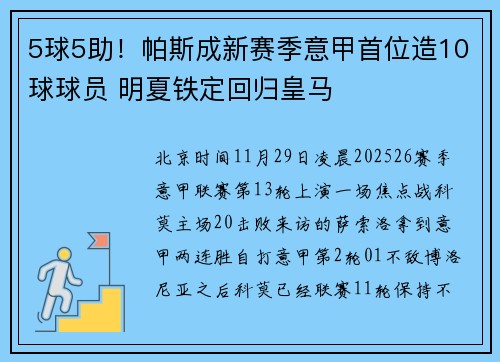 5球5助！帕斯成新赛季意甲首位造10球球员 明夏铁定回归皇马

北京时间11月29日凌晨202526赛季意甲联赛第13轮上演一场焦点战科莫主场20击败来访的萨索洛拿到意甲两连胜自打意甲第2轮01不敌博洛尼亚之后科莫已经联赛11轮保持不